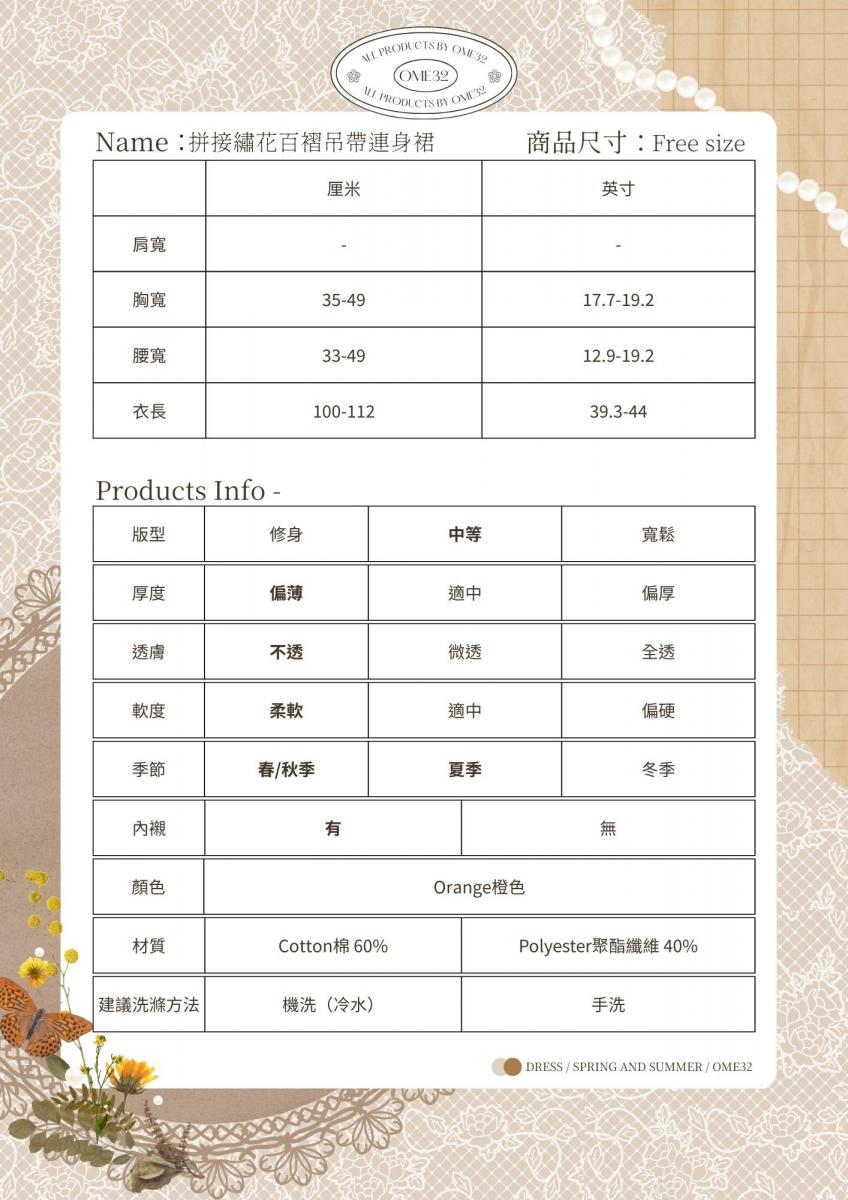 ALL PRODUCTS BY OME32
OME32
ALL PRODUCTS BY OME32

Name：拼接繡花百褶吊帶連身裙　商品尺寸：Free size

| | 厘米 | 英寸 |
|---|---|---|
| 肩寬 | - | - |
| 胸寬 | 35-49 | 17.7-19.2 |
| 腰寬 | 33-49 | 12.9-19.2 |
| 衣長 | 100-112 | 39.3-44 |

Products Info -

| 版型 | 修身 | 中等 | 寬鬆 |
|---|---|---|---|
| 厚度 | 偏薄 | 適中 | 偏厚 |
| 透膚 | 不透 | 微透 | 全透 |
| 軟度 | 柔軟 | 適中 | 偏硬 |
| 季節 | 春/秋季 | 夏季 | 冬季 |

| 內襯 | 有 | 無 |
|---|---|---|
| 顏色 | Orange橙色 | |
| 材質 | Cotton棉 60% | Polyester聚酯纖維 40% |
| 建議洗滌方法 | 機洗（冷水） | 手洗 |

DRESS / SPRING AND SUMMER / OME32